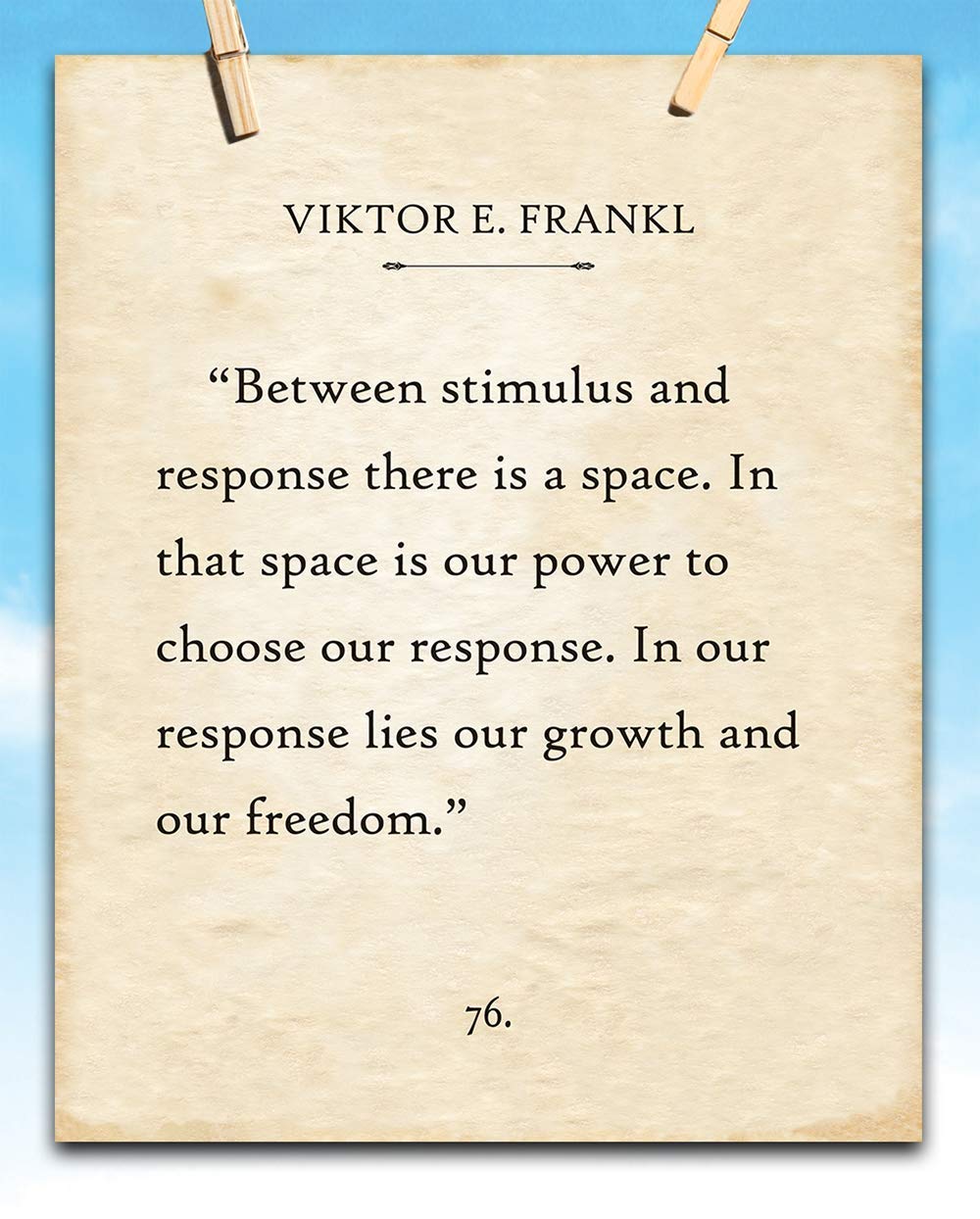 VIKTOR E. FRANKL

“Between stimulus and response there is a space. In that space is our power to choose our response. In our response lies our growth and our freedom.”

76.